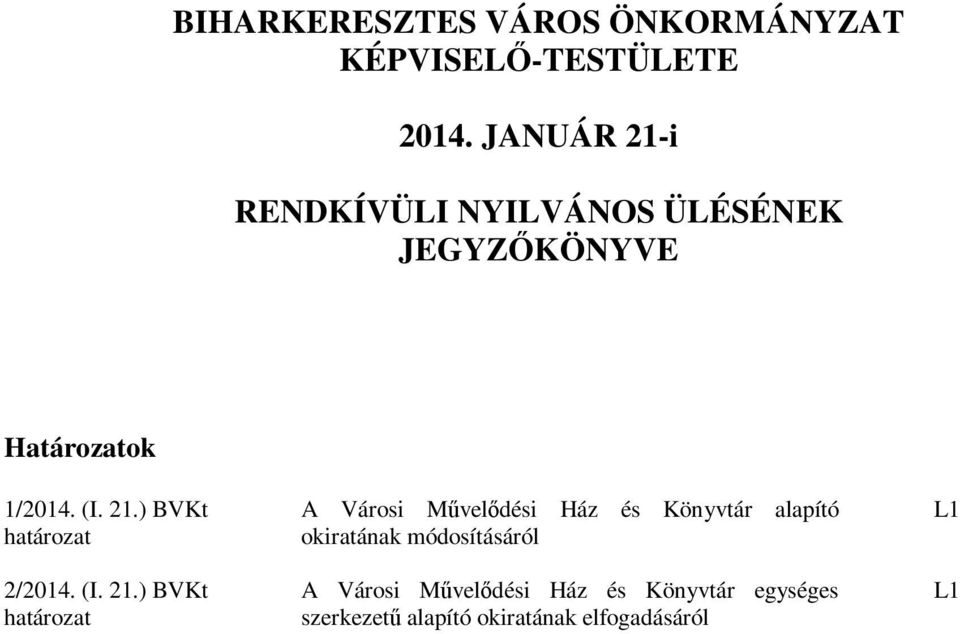 BIHARKERESZTES VÁROS ÖNKORMÁNYZAT KÉPVISELŐ-TESTÜLETE

2014. JANUÁR 21-i

RENDKÍVÜLI NYILVÁNOS ÜLÉSÉNEK JEGYZŐKÖNYVE

Határozatok

| | | |
|---|---|---|
| 1/2014. (I. 21.) BVKt határozat | A Városi Művelődési Ház és Könyvtár alapító okiratának módosításáról | L1 |
| 2/2014. (I. 21.) BVKt határozat | A Városi Művelődési Ház és Könyvtár egységes szerkezetű alapító okiratának elfogadásáról | L1 |